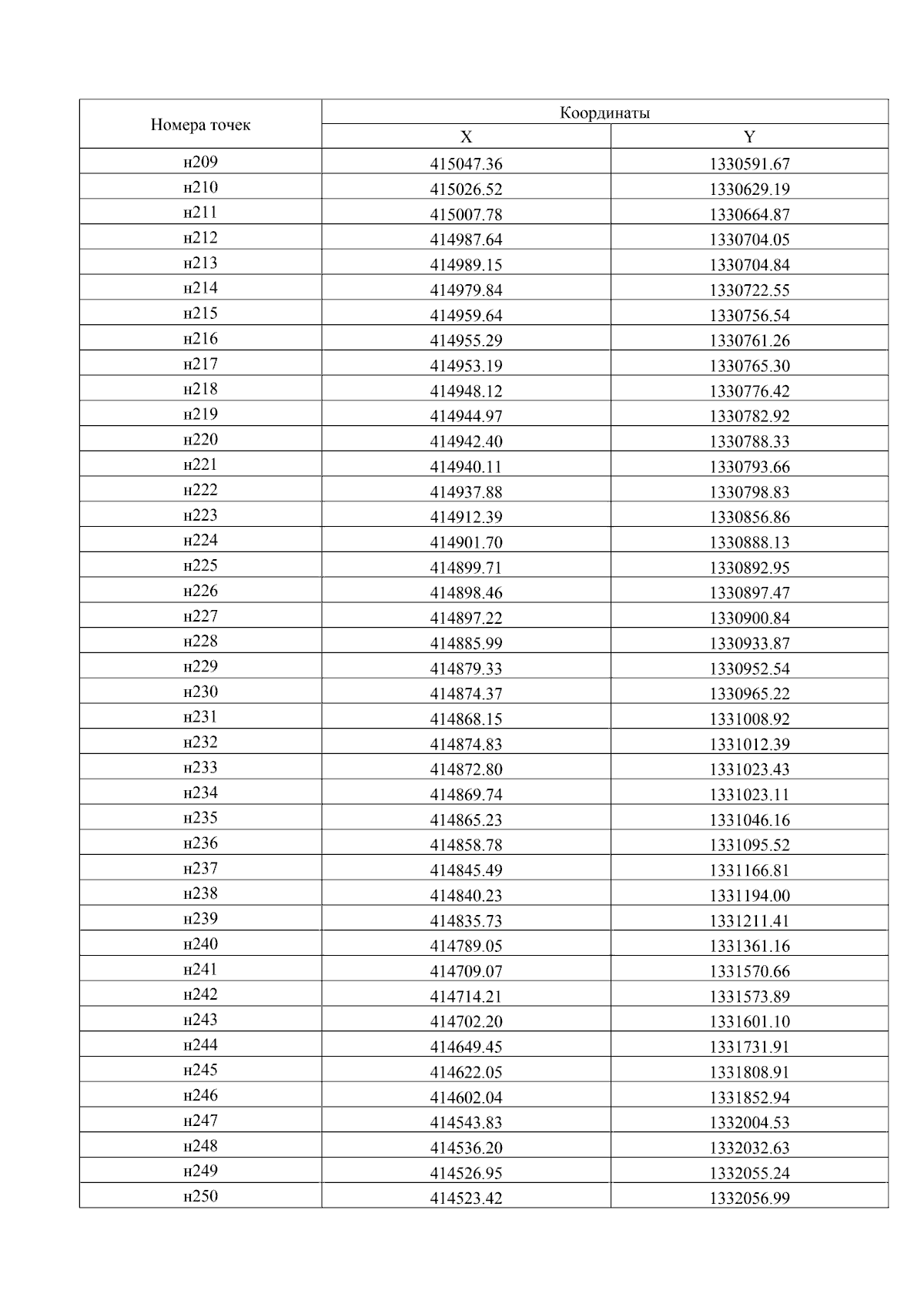 | Номера точек | Координаты | |
|---|---|---|
| | X | Y |
| н209 | 415047.36 | 1330591.67 |
| н210 | 415026.52 | 1330629.19 |
| н211 | 415007.78 | 1330664.87 |
| н212 | 414987.64 | 1330704.05 |
| н213 | 414989.15 | 1330704.84 |
| н214 | 414979.84 | 1330722.55 |
| н215 | 414959.64 | 1330756.54 |
| н216 | 414955.29 | 1330761.26 |
| н217 | 414953.19 | 1330765.30 |
| н218 | 414948.12 | 1330776.42 |
| н219 | 414944.97 | 1330782.92 |
| н220 | 414942.40 | 1330788.33 |
| н221 | 414940.11 | 1330793.66 |
| н222 | 414937.88 | 1330798.83 |
| н223 | 414912.39 | 1330856.86 |
| н224 | 414901.70 | 1330888.13 |
| н225 | 414899.71 | 1330892.95 |
| н226 | 414898.46 | 1330897.47 |
| н227 | 414897.22 | 1330900.84 |
| н228 | 414885.99 | 1330933.87 |
| н229 | 414879.33 | 1330952.54 |
| н230 | 414874.37 | 1330965.22 |
| н231 | 414868.15 | 1331008.92 |
| н232 | 414874.83 | 1331012.39 |
| н233 | 414872.80 | 1331023.43 |
| н234 | 414869.74 | 1331023.11 |
| н235 | 414865.23 | 1331046.16 |
| н236 | 414858.78 | 1331095.52 |
| н237 | 414845.49 | 1331166.81 |
| н238 | 414840.23 | 1331194.00 |
| н239 | 414835.73 | 1331211.41 |
| н240 | 414789.05 | 1331361.16 |
| н241 | 414709.07 | 1331570.66 |
| н242 | 414714.21 | 1331573.89 |
| н243 | 414702.20 | 1331601.10 |
| н244 | 414649.45 | 1331731.91 |
| н245 | 414622.05 | 1331808.91 |
| н246 | 414602.04 | 1331852.94 |
| н247 | 414543.83 | 1332004.53 |
| н248 | 414536.20 | 1332032.63 |
| н249 | 414526.95 | 1332055.24 |
| н250 | 414523.42 | 1332056.99 |